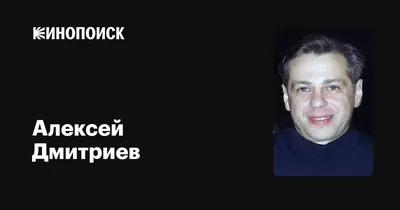 КИНОПОИСК

Алексей Дмитриев